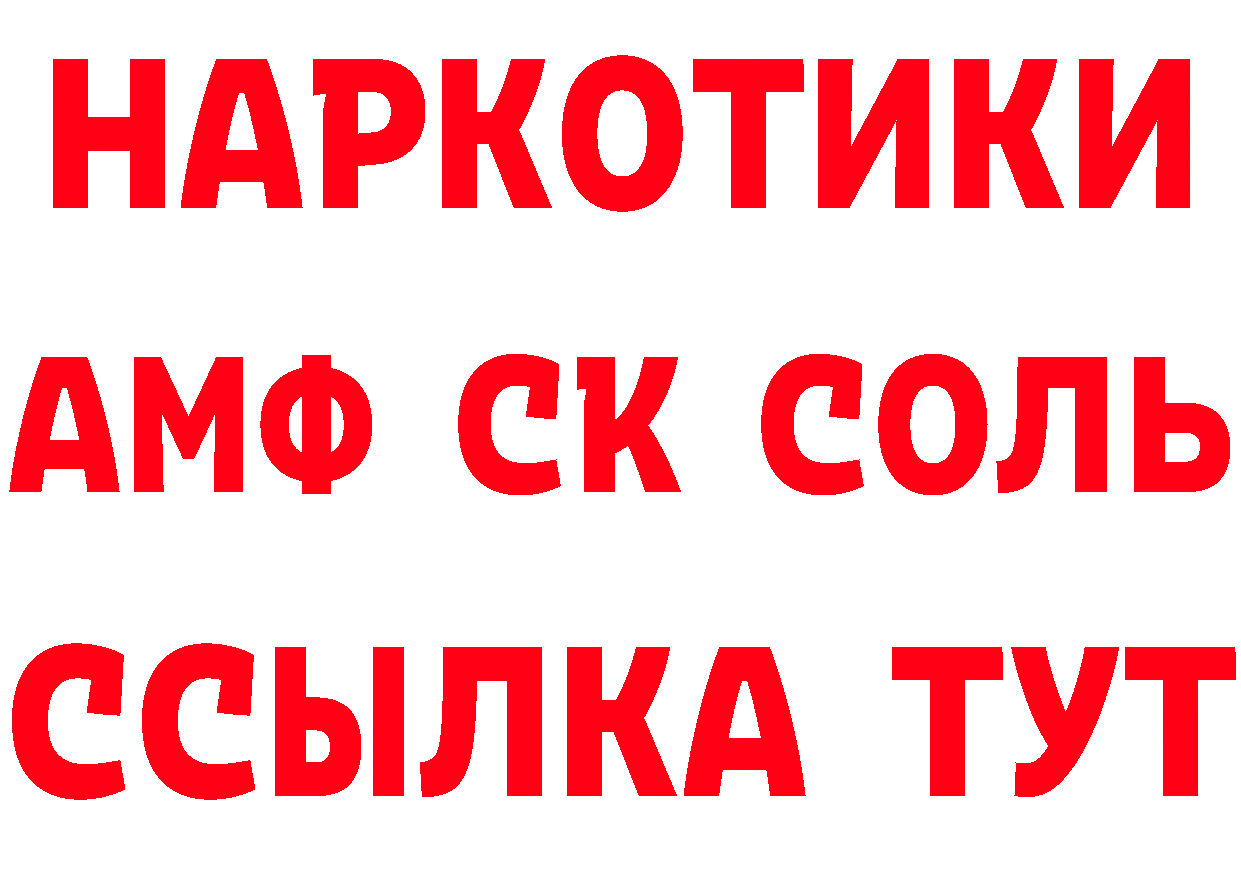 НАРКОТИКИ
АМФ СК СОЛЬ
ССЫЛКА ТУТ